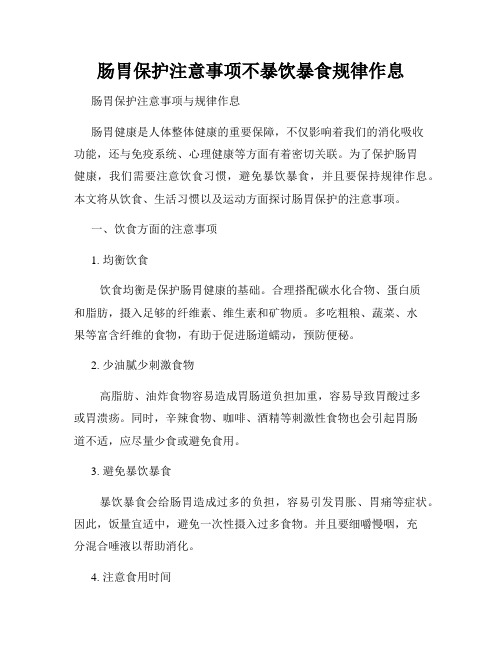 肠胃保护注意事项不暴饮暴食规律作息

肠胃保护注意事项与规律作息

肠胃健康是人体整体健康的重要保障，不仅影响着我们的消化吸收功能，还与免疫系统、心理健康等方面有着密切关联。为了保护肠胃健康，我们需要注意饮食习惯，避免暴饮暴食，并且要保持规律作息。本文将从饮食、生活习惯以及运动方面探讨肠胃保护的注意事项。

一、饮食方面的注意事项

1. 均衡饮食

饮食均衡是保护肠胃健康的基础。合理搭配碳水化合物、蛋白质和脂肪，摄入足够的纤维素、维生素和矿物质。多吃粗粮、蔬菜、水果等富含纤维的食物，有助于促进肠道蠕动，预防便秘。

2. 少油腻少刺激食物

高脂肪、油炸食物容易造成胃肠道负担加重，容易导致胃酸过多或胃溃疡。同时，辛辣食物、咖啡、酒精等刺激性食物也会引起胃肠道不适，应尽量少食或避免食用。

3. 避免暴饮暴食

暴饮暴食会给肠胃造成过多的负担，容易引发胃胀、胃痛等症状。因此，饭量宜适中，避免一次性摄入过多食物。并且要细嚼慢咽，充分混合唾液以帮助消化。

4. 注意食用时间